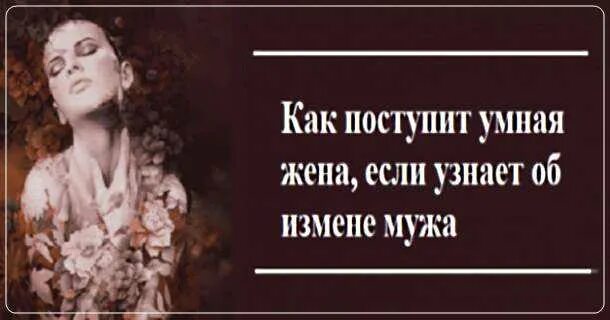 Как поступит умная жена, если узнает об измене мужа